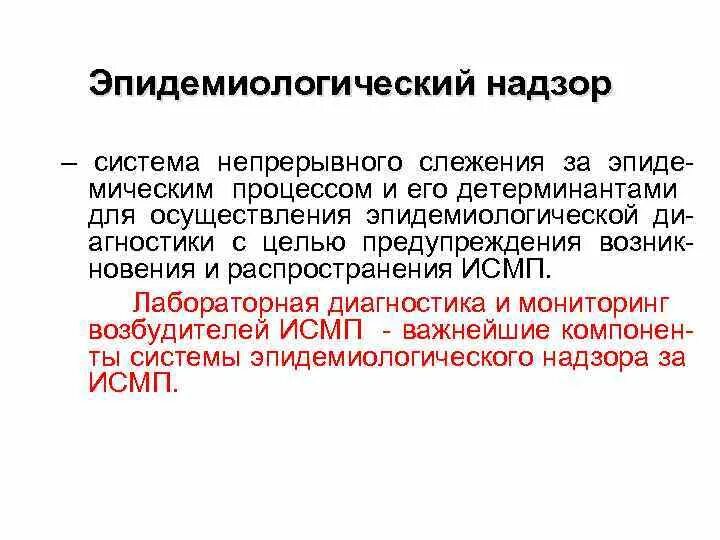 Эпидемиологический надзор

– система непрерывного слежения за эпидемическим процессом и его детерминантами для осуществления эпидемиологической диагностики с целью предупреждения возникновения и распространения ИСМП.

Лабораторная диагностика и мониторинг возбудителей ИСМП - важнейшие компоненты системы эпидемиологического надзора за ИСМП.